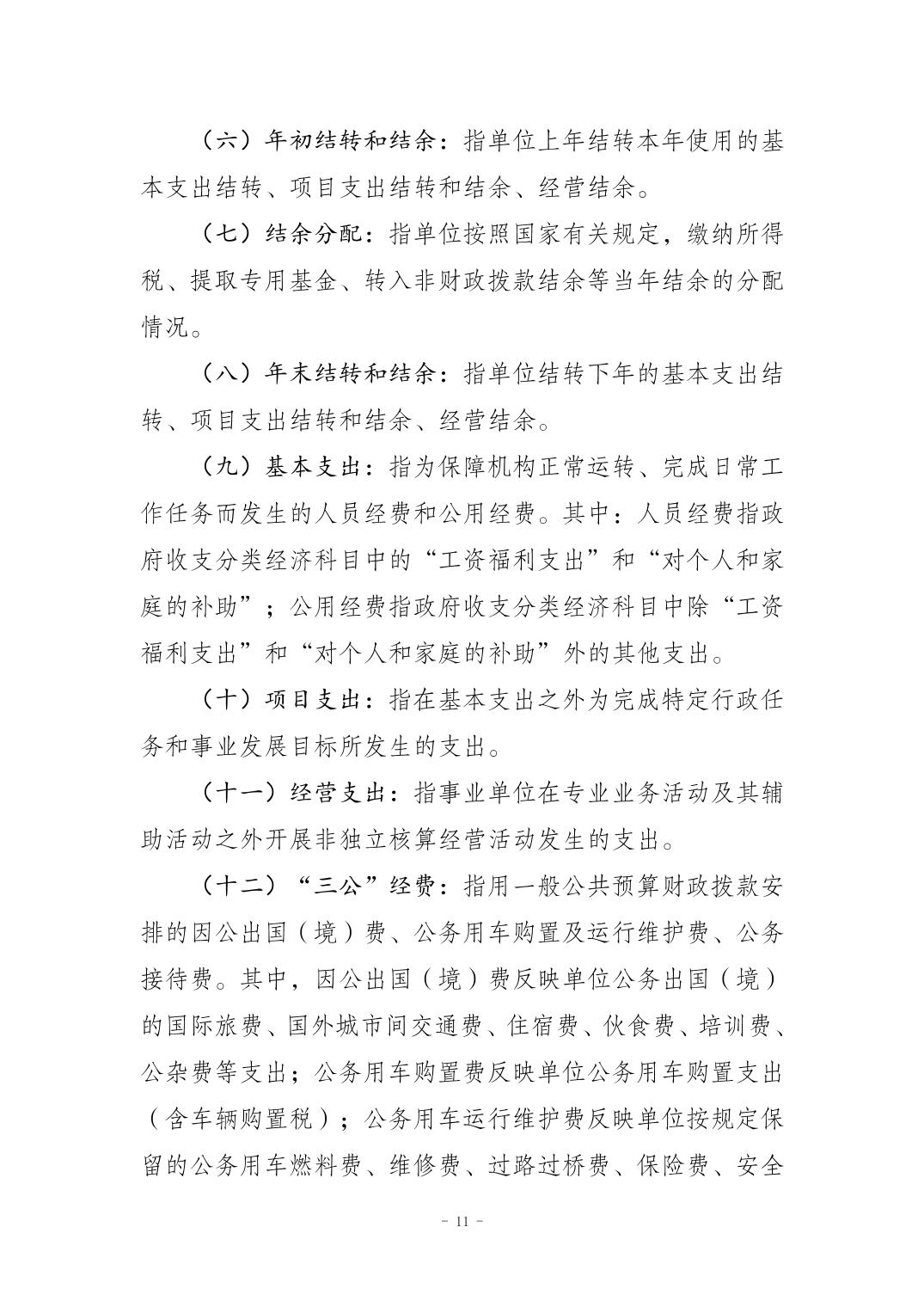 （六）年初结转和结余：指单位上年结转本年使用的基本支出结转、项目支出结转和结余、经营结余。

（七）结余分配：指单位按照国家有关规定，缴纳所得税、提取专用基金、转入非财政拨款结余等当年结余的分配情况。

（八）年末结转和结余：指单位结转下年的基本支出结转、项目支出结转和结余、经营结余。

（九）基本支出：指为保障机构正常运转、完成日常工作任务而发生的人员经费和公用经费。其中：人员经费指政府收支分类经济科目中的“工资福利支出”和“对个人和家庭的补助”；公用经费指政府收支分类经济科目中除“工资福利支出”和“对个人和家庭的补助”外的其他支出。

（十）项目支出：指在基本支出之外为完成特定行政任务和事业发展目标所发生的支出。

（十一）经营支出：指事业单位在专业业务活动及其辅助活动之外开展非独立核算经营活动发生的支出。

（十二）“三公”经费：指用一般公共预算财政拨款安排的因公出国（境）费、公务用车购置及运行维护费、公务接待费。其中，因公出国（境）费反映单位公务出国（境）的国际旅费、国外城市间交通费、住宿费、伙食费、培训费、公杂费等支出；公务用车购置费反映单位公务用车购置支出（含车辆购置税）；公务用车运行维护费反映单位按规定保留的公务用车燃料费、维修费、过路过桥费、保险费、安全

- 11 -